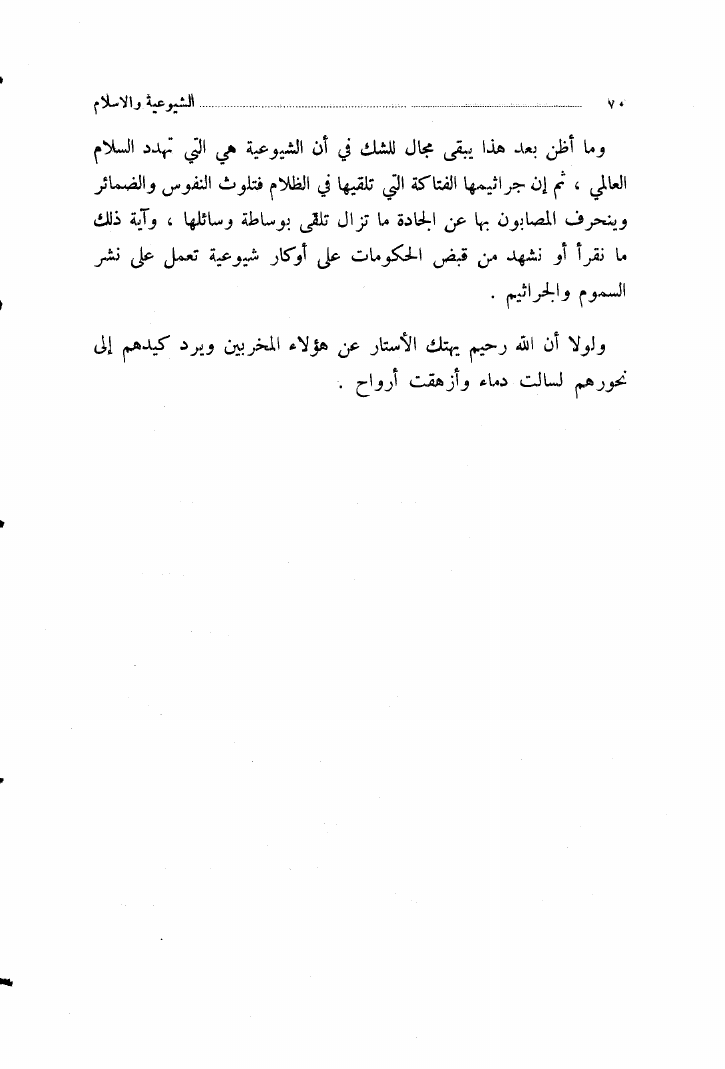 ٧٠ الشيوعية والاسلام

وما أظن بعد هذا يبقى مجال للشك في أن الشيوعية هي التي تهدد السلام العالمي ، ثم إن جراثيمها الفتاكة التي تلقيها في الظلام فتلوث النفوس والضمائر وينحرف المصابون بها عن الجادة ما تزال تلقى بوساطة وسائلها ، وآية ذلك ما نقرأ أو نشهد من قبض الحكومات على أوكار شيوعية تعمل على نشر السموم والجراثيم .

ولولا أن الله رحيم يهتك الأستار عن هؤلاء المخربين ويرد كيدهم إلى نحورهم لسالت دماء وأزهقت أرواح .